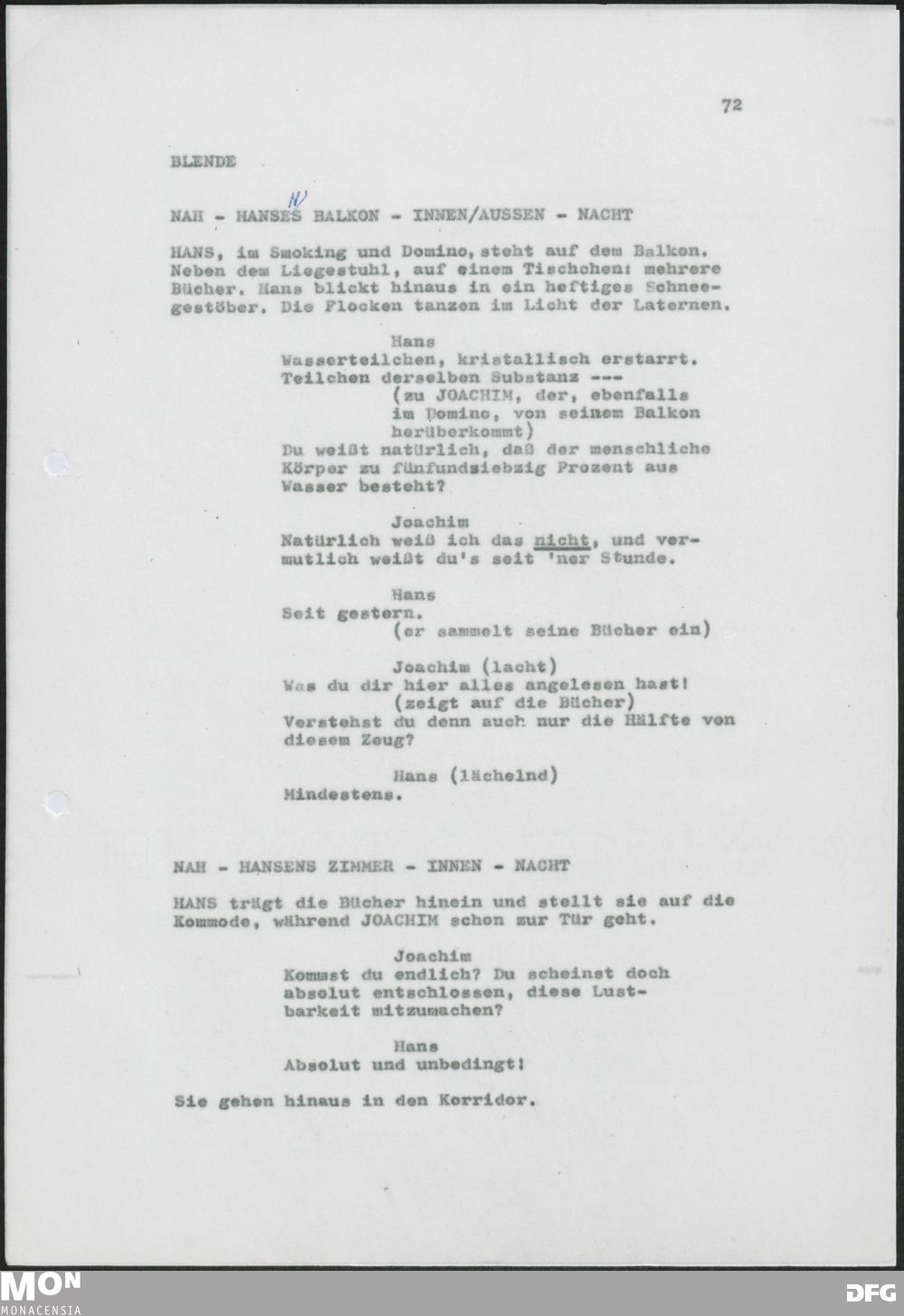 72

BLENDE

NAH - HANSES N BALKON - INNEN/AUSSEN - NACHT

HANS, im Smoking und Domino, steht auf dem Balkon. Neben dem Liegestuhl, auf einem Tischchen: mehrere Bücher. Hans blickt hinaus in ein heftiges Schneegestöber. Die Flocken tanzen im Licht der Laternen.

Hans
Wasserteilchen, kristallisch erstarrt. Teilchen derselben Substanz ---
(zu JOACHIM, der, ebenfalls im Domino, von seinem Balkon herüberkommt)
Du weißt natürlich, daß der menschliche Körper zu fünfundsiebzig Prozent aus Wasser besteht?

Joachim
Natürlich weiß ich das nicht, und vermutlich weißt du's seit 'ner Stunde.

Hans
Seit gestern.
(er sammelt seine Bücher ein)

Joachim (lacht)
Was du dir hier alles angelesen hast!
(zeigt auf die Bücher)
Verstehst du denn auch nur die Hälfte von diesem Zeug?

Hans (lächelnd)
Mindestens.

NAH - HANSENS ZIMMER - INNEN - NACHT

HANS trägt die Bücher hinein und stellt sie auf die Kommode, während JOACHIM schon zur Tür geht.

Joachim
Kommst du endlich? Du scheinst doch absolut entschlossen, diese Lustbarkeit mitzumachen?

Hans
Absolut und unbedingt!

Sie gehen hinaus in den Korridor.

MON
MONACENSIA

DFG